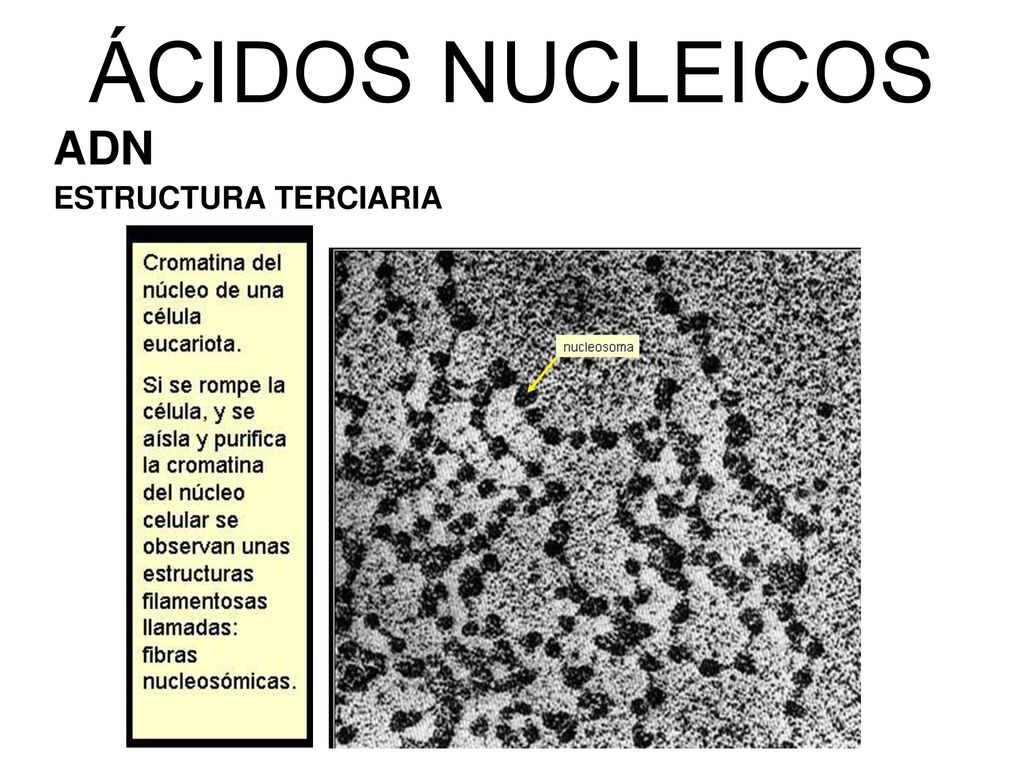 ÁCIDOS NUCLEICOS

ADN

ESTRUCTURA TERCIARIA

Cromatina del núcleo de una célula eucariota.

Si se rompe la célula, y se aísla y purifica la cromatina del núcleo celular se observan unas estructuras filamentosas llamadas: fibras nucleosómicas.

nucleosoma